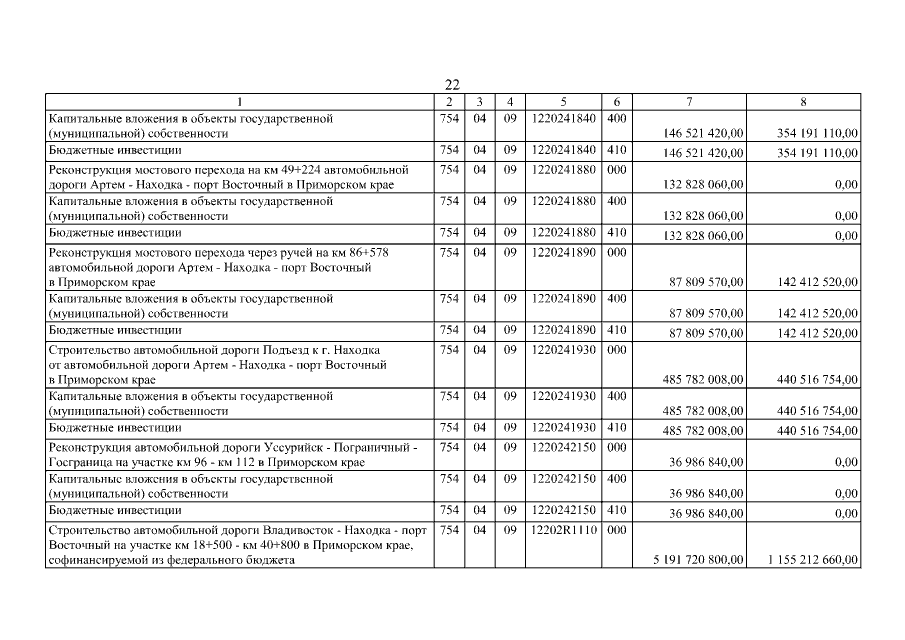 22

| 1 | 2 | 3 | 4 | 5 | 6 | 7 | 8 |
|---|---|---|---|---|---|---|---|
| Капитальные вложения в объекты государственной (муниципальной) собственности | 754 | 04 | 09 | 1220241840 | 400 | 146 521 420,00 | 354 191 110,00 |
| Бюджетные инвестиции | 754 | 04 | 09 | 1220241840 | 410 | 146 521 420,00 | 354 191 110,00 |
| Реконструкция мостового перехода на км 49+224 автомобильной дороги Артем - Находка - порт Восточный в Приморском крае | 754 | 04 | 09 | 1220241880 | 000 | 132 828 060,00 | 0,00 |
| Капитальные вложения в объекты государственной (муниципальной) собственности | 754 | 04 | 09 | 1220241880 | 400 | 132 828 060,00 | 0,00 |
| Бюджетные инвестиции | 754 | 04 | 09 | 1220241880 | 410 | 132 828 060,00 | 0,00 |
| Реконструкция мостового перехода через ручей на км 86+578 автомобильной дороги Артем - Находка - порт Восточный в Приморском крае | 754 | 04 | 09 | 1220241890 | 000 | 87 809 570,00 | 142 412 520,00 |
| Капитальные вложения в объекты государственной (муниципальной) собственности | 754 | 04 | 09 | 1220241890 | 400 | 87 809 570,00 | 142 412 520,00 |
| Бюджетные инвестиции | 754 | 04 | 09 | 1220241890 | 410 | 87 809 570,00 | 142 412 520,00 |
| Строительство автомобильной дороги Подъезд к г. Находка от автомобильной дороги Артем - Находка - порт Восточный в Приморском крае | 754 | 04 | 09 | 1220241930 | 000 | 485 782 008,00 | 440 516 754,00 |
| Капитальные вложения в объекты государственной (муниципальной) собственности | 754 | 04 | 09 | 1220241930 | 400 | 485 782 008,00 | 440 516 754,00 |
| Бюджетные инвестиции | 754 | 04 | 09 | 1220241930 | 410 | 485 782 008,00 | 440 516 754,00 |
| Реконструкция автомобильной дороги Уссурийск - Пограничный - Госграница на участке км 96 - км 112 в Приморском крае | 754 | 04 | 09 | 1220242150 | 000 | 36 986 840,00 | 0,00 |
| Капитальные вложения в объекты государственной (муниципальной) собственности | 754 | 04 | 09 | 1220242150 | 400 | 36 986 840,00 | 0,00 |
| Бюджетные инвестиции | 754 | 04 | 09 | 1220242150 | 410 | 36 986 840,00 | 0,00 |
| Строительство автомобильной дороги Владивосток - Находка - порт Восточный на участке км 18+500 - км 40+800 в Приморском крае, софинансируемой из федерального бюджета | 754 | 04 | 09 | 12202R1110 | 000 | 5 191 720 800,00 | 1 155 212 660,00 |